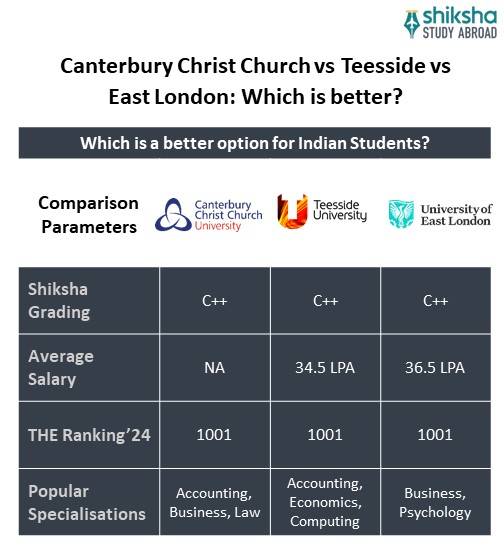 shiksha
STUDY ABROAD

Canterbury Christ Church vs Teesside vs East London: Which is better?

Which is a better option for Indian Students?

| Comparison Parameters | Canterbury Christ Church University | Teesside University | University of East London |
|---|---|---|---|
| Shiksha Grading | C++ | C++ | C++ |
| Average Salary | NA | 34.5 LPA | 36.5 LPA |
| THE Ranking'24 | 1001 | 1001 | 1001 |
| Popular Specialisations | Accounting, Business, Law | Accounting, Economics, Computing | Business, Psychology |